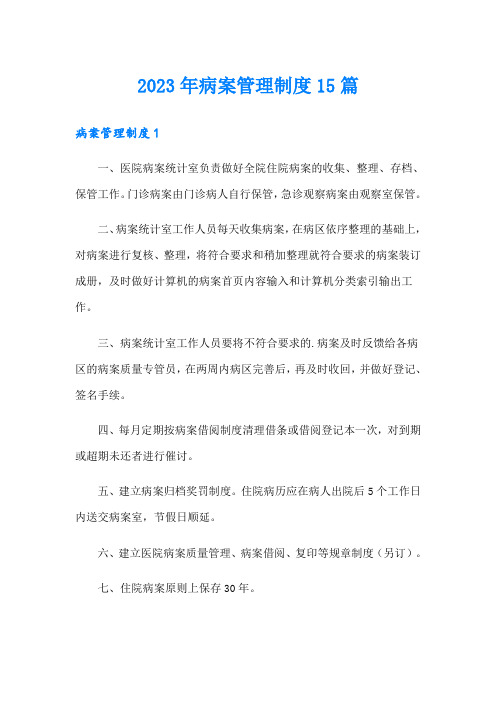 2023年病案管理制度15篇

病案管理制度1

一、医院病案统计室负责做好全院住院病案的收集、整理、存档、保管工作。门诊病案由门诊病人自行保管，急诊观察病案由观察室保管。

二、病案统计室工作人员每天收集病案，在病区依序整理的基础上，对病案进行复核、整理，将符合要求和稍加整理就符合要求的病案装订成册，及时做好计算机的病案首页内容输入和计算机分类索引输出工作。

三、病案统计室工作人员要将不符合要求的.病案及时反馈给各病区的病案质量专管员，在两周内病区完善后，再及时收回，并做好登记、签名手续。

四、每月定期按病案借阅制度清理借条或借阅登记本一次，对到期或超期未还者进行催讨。

五、建立病案归档奖罚制度。住院病历应在病人出院后5个工作日内送交病案室，节假日顺延。

六、建立医院病案质量管理、病案借阅、复印等规章制度（另订）。

七、住院病案原则上保存30年。